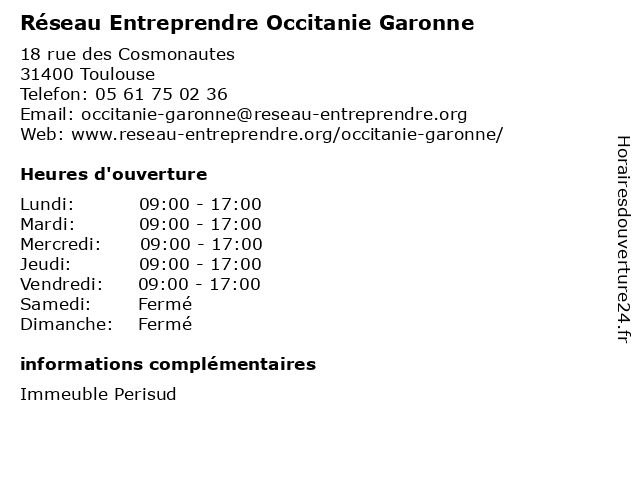 Réseau Entreprendre Occitanie Garonne

18 rue des Cosmonautes
31400 Toulouse
Telefon: 05 61 75 02 36
Email: occitanie-garonne@reseau-entreprendre.org
Web: www.reseau-entreprendre.org/occitanie-garonne/

Heures d'ouverture

| | |
|---|---|
| Lundi: | 09:00 - 17:00 |
| Mardi: | 09:00 - 17:00 |
| Mercredi: | 09:00 - 17:00 |
| Jeudi: | 09:00 - 17:00 |
| Vendredi: | 09:00 - 17:00 |
| Samedi: | Fermé |
| Dimanche: | Fermé |

informations complémentaires

Immeuble Perisud

Horairesdouverture24.fr